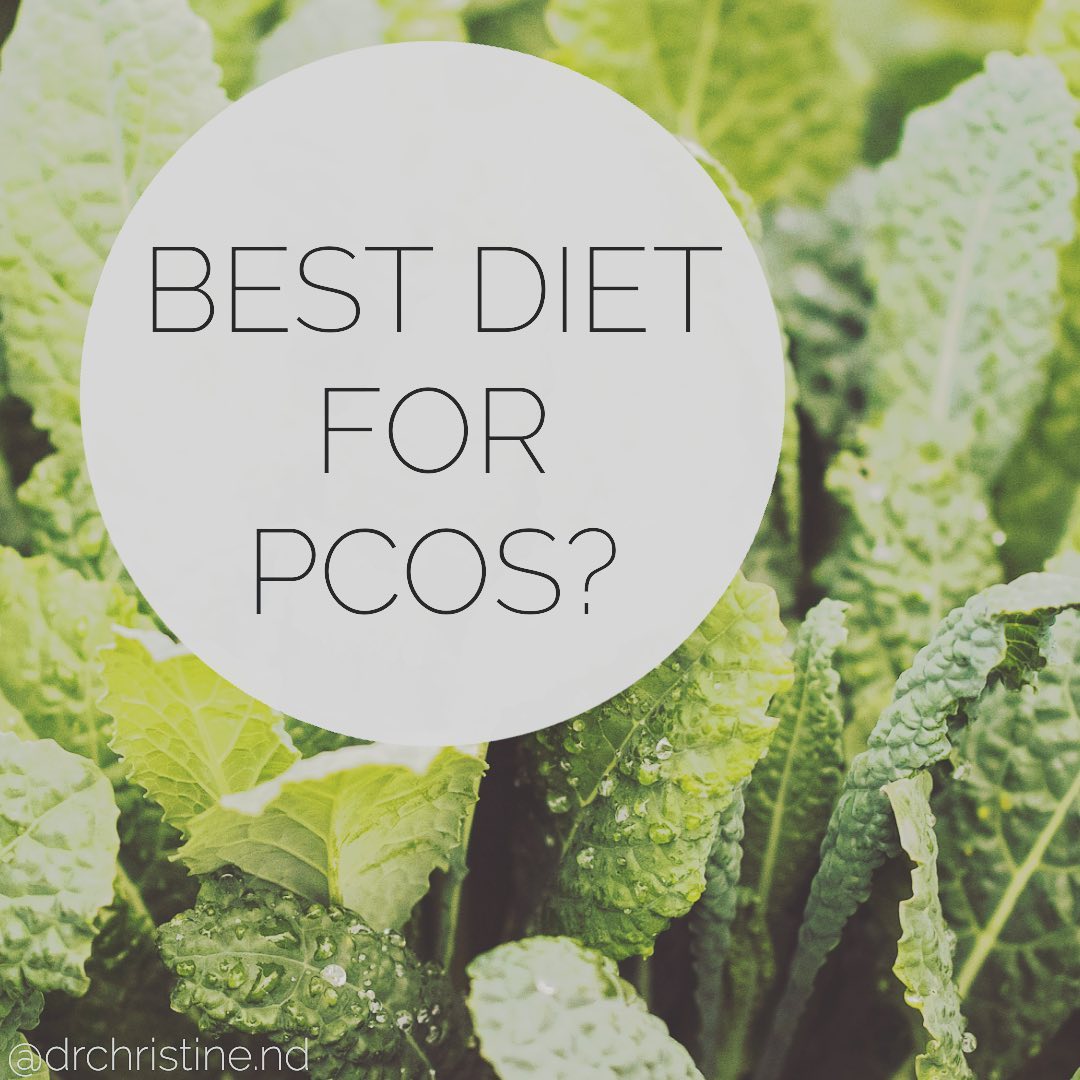 BEST DIET FOR PCOS?

@drchristine.nd